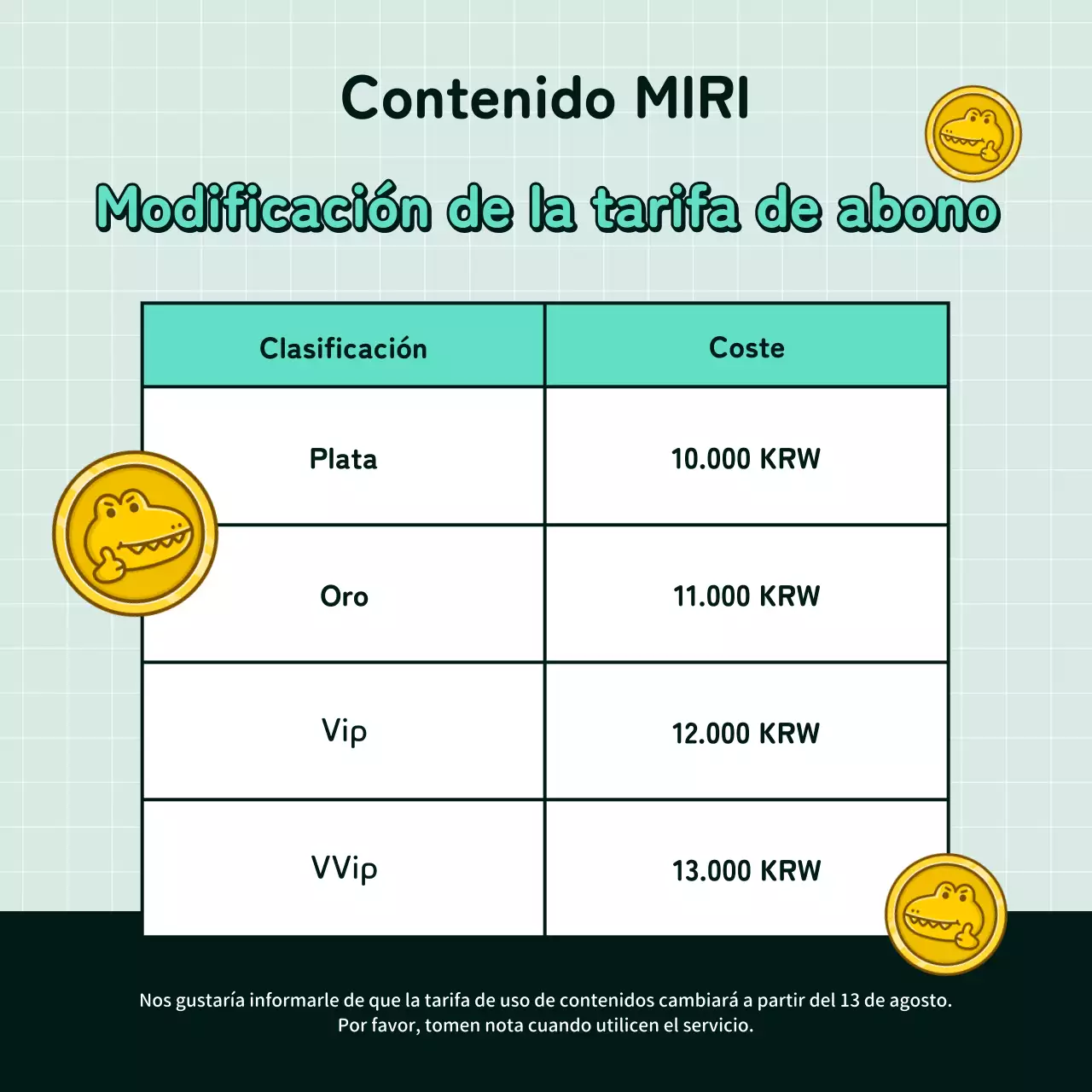 Contenido MIRI

Modificación de la tarifa de abono

| Clasificación | Coste |
|---|---|
| Plata | 10.000 KRW |
| Oro | 11.000 KRW |
| Vip | 12.000 KRW |
| VVip | 13.000 KRW |

Nos gustaría informarle de que la tarifa de uso de contenidos cambiará a partir del 13 de agosto. Por favor, tomen nota cuando utilicen el servicio.